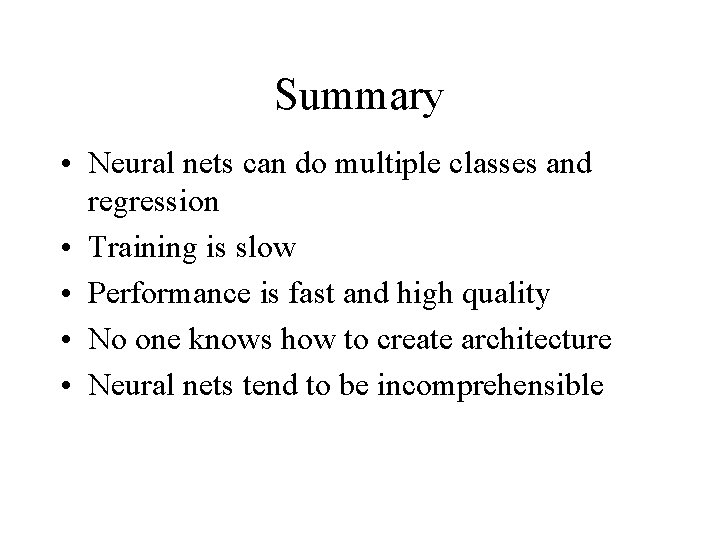 Summary

• Neural nets can do multiple classes and regression
• Training is slow
• Performance is fast and high quality
• No one knows how to create architecture
• Neural nets tend to be incomprehensible